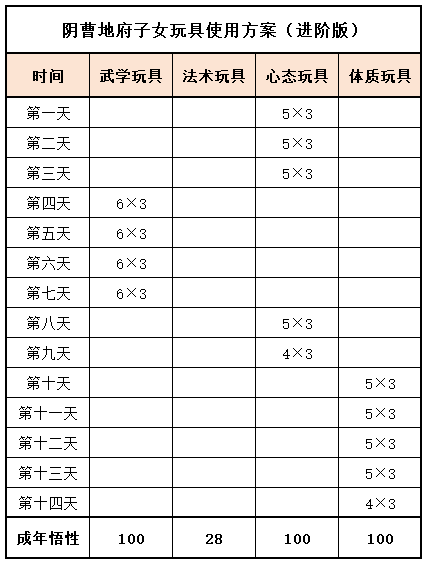 阴曹地府子女玩具使用方案（进阶版）

| 时间 | 武学玩具 | 法术玩具 | 心态玩具 | 体质玩具 |
|---|---|---|---|---|
| 第一天 | | | 5×3 | |
| 第二天 | | | 5×3 | |
| 第三天 | | | 5×3 | |
| 第四天 | 6×3 | | | |
| 第五天 | 6×3 | | | |
| 第六天 | 6×3 | | | |
| 第七天 | 6×3 | | | |
| 第八天 | | | 5×3 | |
| 第九天 | | | 4×3 | |
| 第十天 | | | | 5×3 |
| 第十一天 | | | | 5×3 |
| 第十二天 | | | | 5×3 |
| 第十三天 | | | | 5×3 |
| 第十四天 | | | | 4×3 |
| 成年悟性 | 100 | 28 | 100 | 100 |